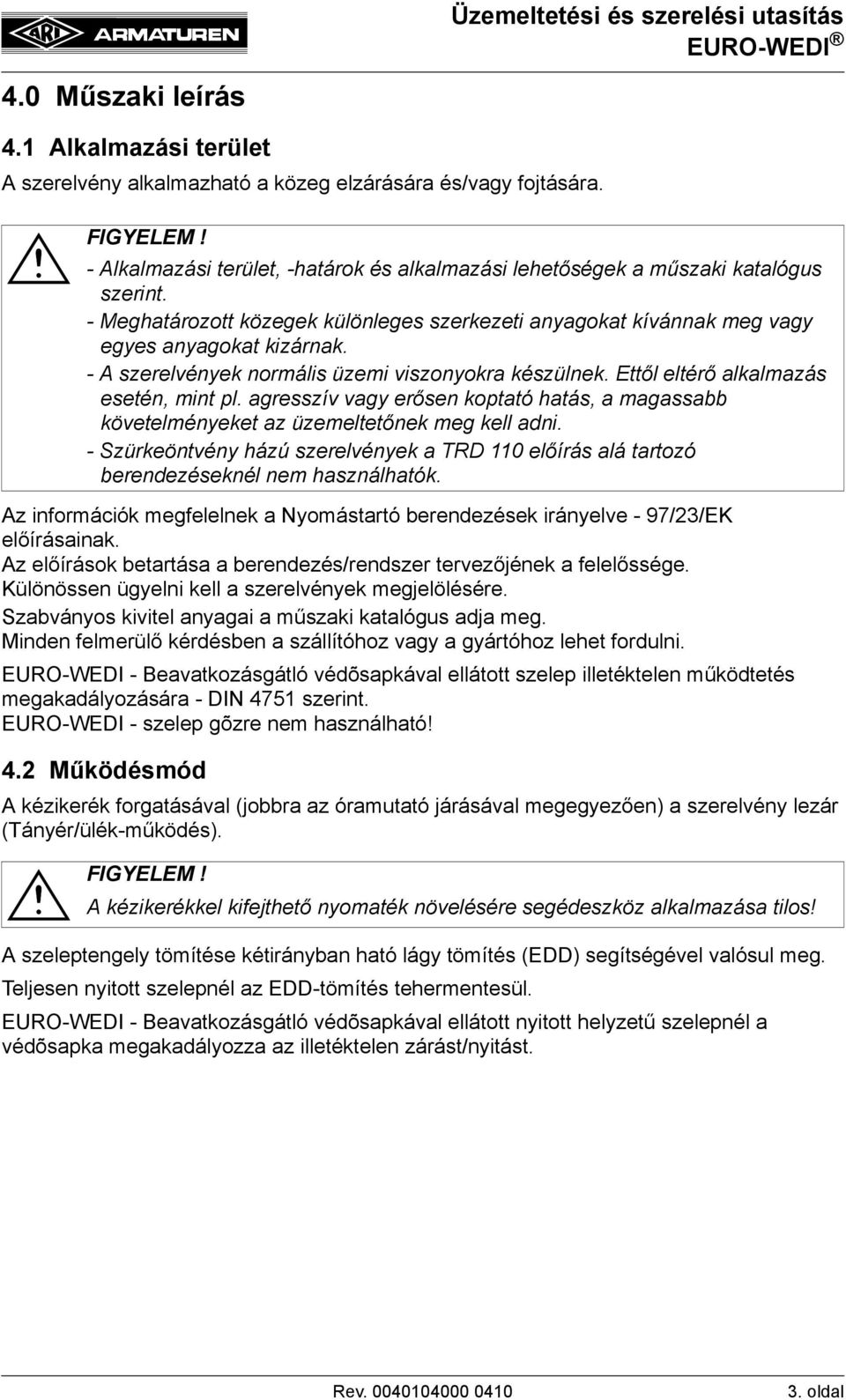 ARI ARMATUREN

Üzemeltetési és szerelési utasítás
EURO-WEDI ®

4.0 Műszaki leírás

4.1 Alkalmazási terület

A szerelvény alkalmazható a közeg elzárására és/vagy fojtására.

FIGYELEM !
- Alkalmazási terület, -határok és alkalmazási lehetőségek a műszaki katalógus szerint.
- Meghatározott közegek különleges szerkezeti anyagokat kívánnak meg vagy egyes anyagokat kizárnak.
- A szerelvények normális üzemi viszonyokra készülnek. Ettől eltérő alkalmazás esetén, mint pl. agresszív vagy erősen koptató hatás, a magassabb követelményeket az üzemeltetőnek meg kell adni.
- Szürkeöntvény házú szerelvények a TRD 110 előírás alá tartozó berendezéseknél nem használhatók.

Az információk megfelelnek a Nyomástartó berendezések irányelve - 97/23/EK előírásainak.
Az előírások betartása a berendezés/rendszer tervezőjének a felelőssége.
Különössen ügyelni kell a szerelvények megjelölésére.
Szabványos kivitel anyagai a műszaki katalógus adja meg.
Minden felmerülő kérdésben a szállítóhoz vagy a gyártóhoz lehet fordulni.

EURO-WEDI - Beavatkozásgátló védõsapkával ellátott szelep illetéktelen működtetés megakadályozására - DIN 4751 szerint.
EURO-WEDI - szelep gõzre nem használható!

4.2 Működésmód

A kézikerék forgatásával (jobbra az óramutató járásával megegyezően) a szerelvény lezár (Tányér/ülék-működés).

FIGYELEM !
A kézikerékkel kifejthető nyomaték növelésére segédeszköz alkalmazása tilos!

A szeleptengely tömítése kétirányban ható lágy tömítés (EDD) segítségével valósul meg.
Teljesen nyitott szelepnél az EDD-tömítés tehermentesül.
EURO-WEDI - Beavatkozásgátló védõsapkával ellátott nyitott helyzetű szelepnél a védõsapka megakadályozza az illetéktelen zárást/nyitást.

Rev. 0040104000 0410
3. oldal